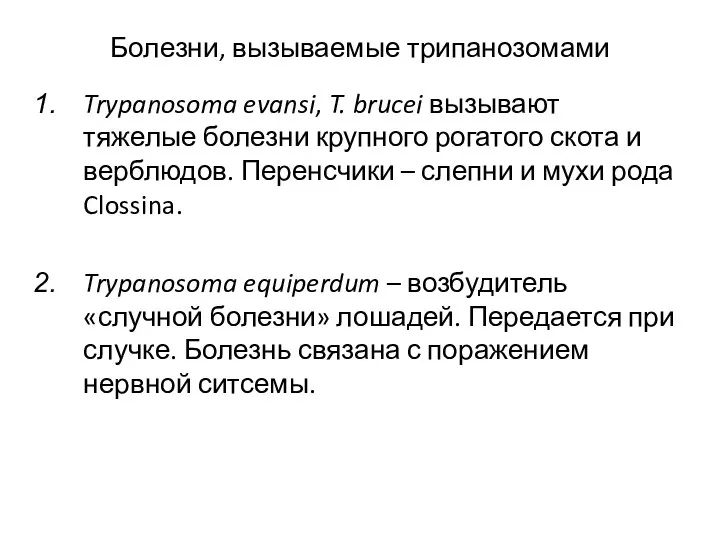 Болезни, вызываемые трипанозомами

1. Trypanosoma evansi, T. brucei вызывают тяжелые болезни крупного рогатого скота и верблюдов. Перенсчики – слепни и мухи рода Clossina.

2. Trypanosoma equiperdum – возбудитель «случной болезни» лошадей. Передается при случке. Болезнь связана с поражением нервной ситсемы.